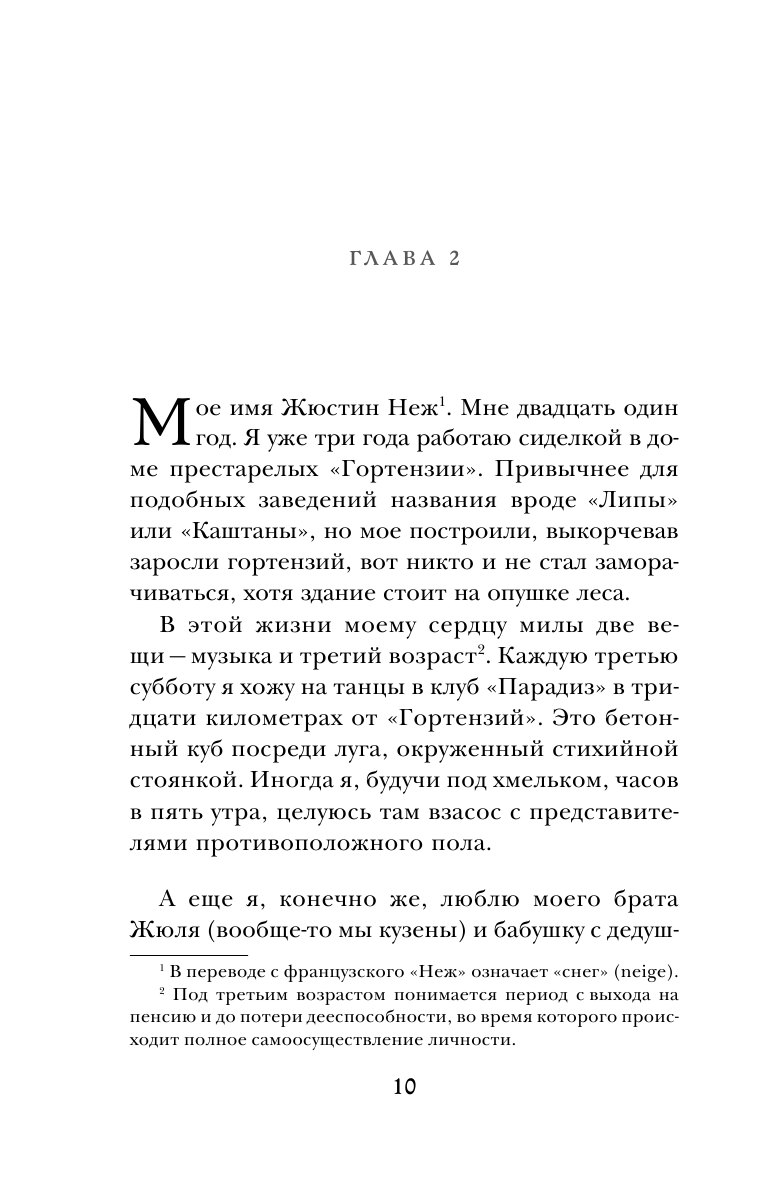 ГЛАВА 2

Мое имя Жюстин Неж$^1$. Мне двадцать один год. Я уже три года работаю сиделкой в доме престарелых «Гортензии». Привычнее для подобных заведений названия вроде «Липы» или «Каштаны», но мое построили, выкорчевав заросли гортензий, вот никто и не стал заморачиваться, хотя здание стоит на опушке леса.

В этой жизни моему сердцу милы две вещи — музыка и третий возраст$^2$. Каждую третью субботу я хожу на танцы в клуб «Парадиз» в тридцати километрах от «Гортензий». Это бетонный куб посреди луга, окруженный стихийной стоянкой. Иногда я, будучи под хмельком, часов в пять утра, целуюсь там взасос с представителями противоположного пола.

А еще я, конечно же, люблю моего брата Жюля (вообще-то мы кузены) и бабушку с дедуш-

$^1$ В переводе с французского «Неж» означает «снег» (neige).
$^2$ Под третьим возрастом понимается период с выхода на пенсию и до потери дееспособности, во время которого происходит полное самоосуществление личности.

10